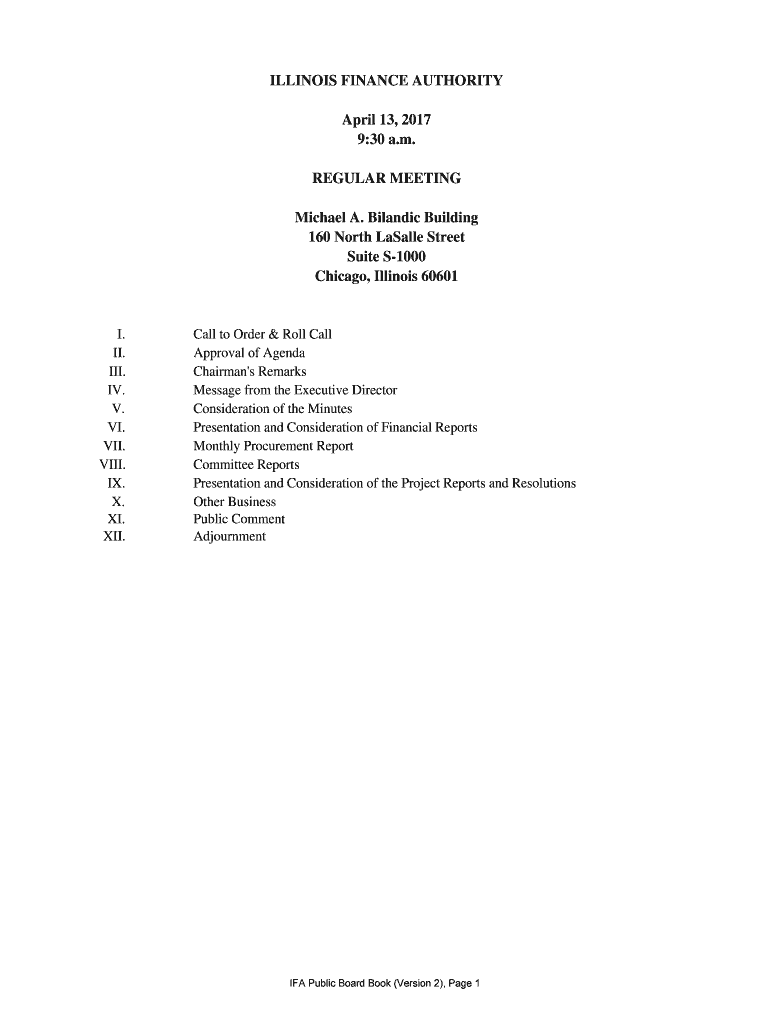 ILLINOIS FINANCE AUTHORITY

April 13, 2017
9:30 a.m.

REGULAR MEETING

Michael A. Bilandic Building
160 North LaSalle Street
Suite S-1000
Chicago, Illinois 60601

I. Call to Order & Roll Call
II. Approval of Agenda
III. Chairman's Remarks
IV. Message from the Executive Director
V. Consideration of the Minutes
VI. Presentation and Consideration of Financial Reports
VII. Monthly Procurement Report
VIII. Committee Reports
IX. Presentation and Consideration of the Project Reports and Resolutions
X. Other Business
XI. Public Comment
XII. Adjournment

IFA Public Board Book (Version 2), Page 1